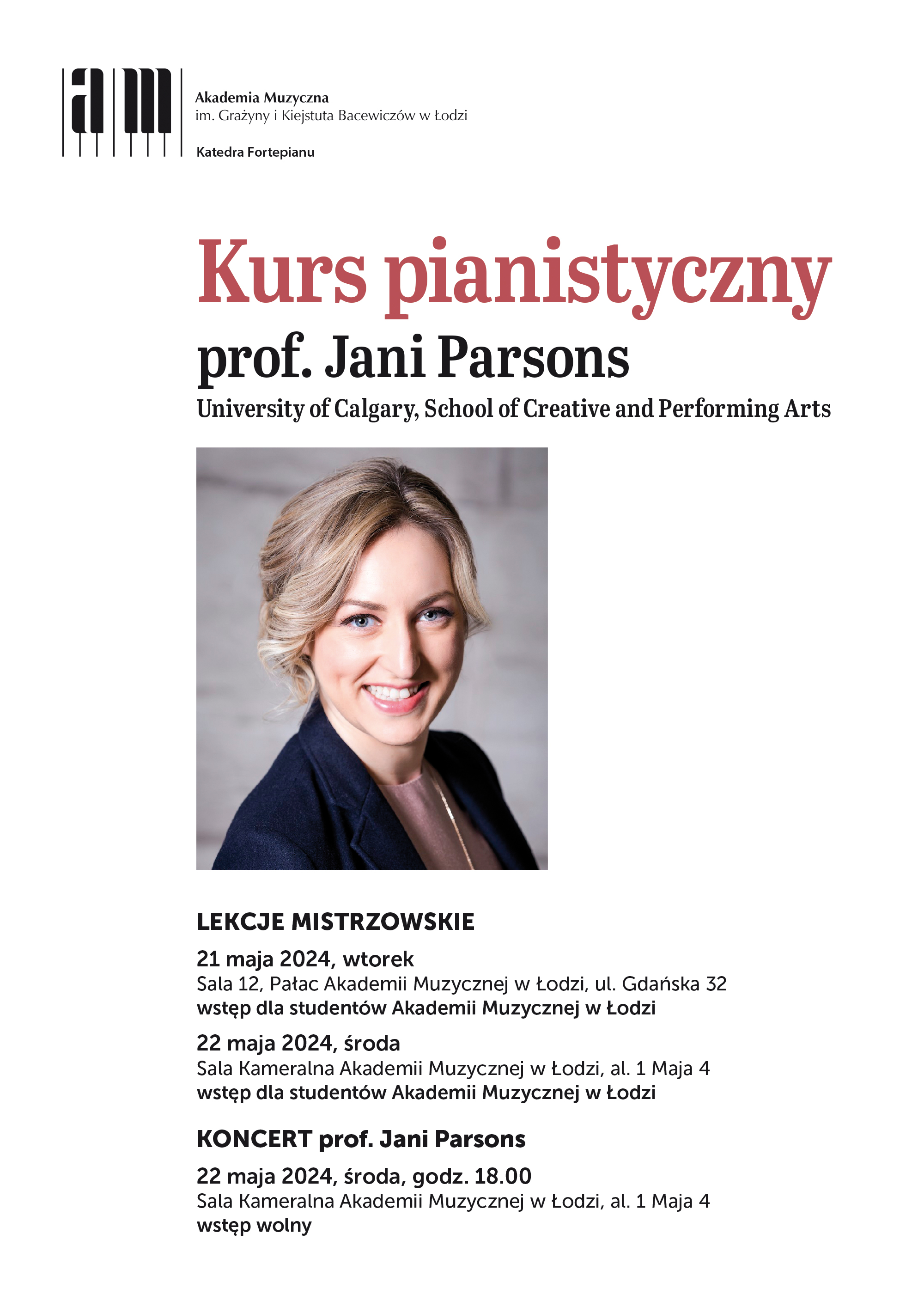 am

Akademia Muzyczna
im. Grażyny i Kiejstuta Bacewiczów w Łodzi

Katedra Fortepianu

Kurs pianistyczny
prof. Jani Parsons
University of Calgary, School of Creative and Performing Arts

LEKCJE MISTRZOWSKIE

21 maja 2024, wtorek
Sala 12, Pałac Akademii Muzycznej w Łodzi, ul. Gdańska 32
wstęp dla studentów Akademii Muzycznej w Łodzi

22 maja 2024, środa
Sala Kameralna Akademii Muzycznej w Łodzi, al. 1 Maja 4
wstęp dla studentów Akademii Muzycznej w Łodzi

KONCERT prof. Jani Parsons

22 maja 2024, środa, godz. 18.00
Sala Kameralna Akademii Muzycznej w Łodzi, al. 1 Maja 4
wstęp wolny